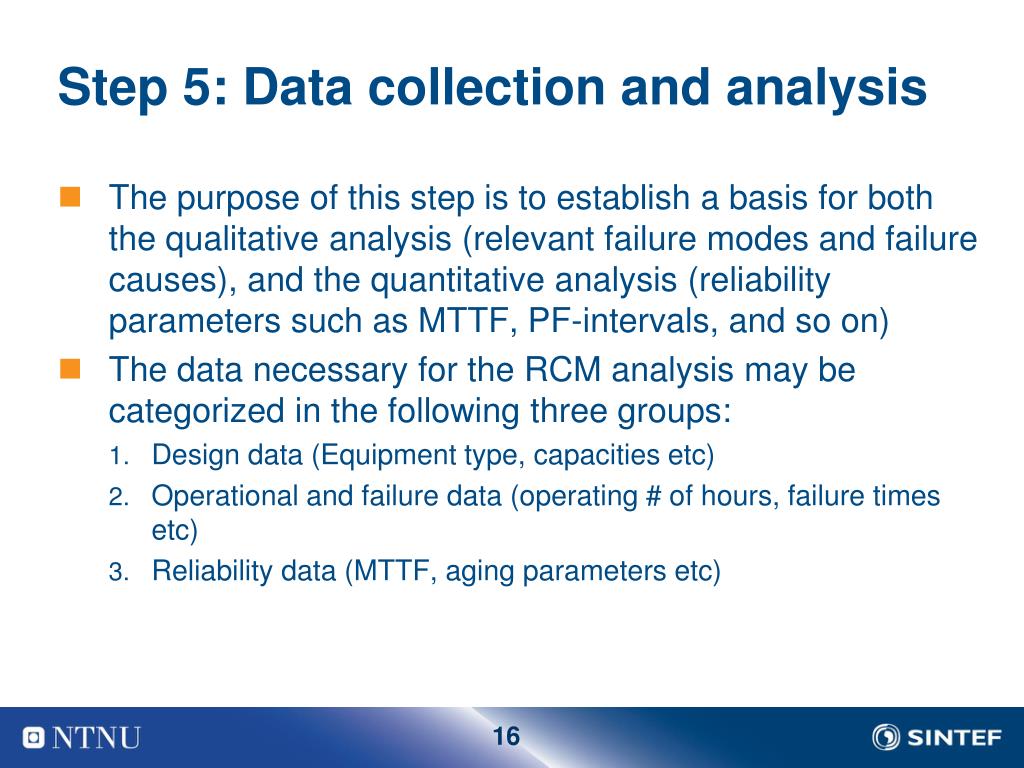 Step 5: Data collection and analysis

The purpose of this step is to establish a basis for both the qualitative analysis (relevant failure modes and failure causes), and the quantitative analysis (reliability parameters such as MTTF, PF-intervals, and so on)

The data necessary for the RCM analysis may be categorized in the following three groups:

1. Design data (Equipment type, capacities etc)
2. Operational and failure data (operating # of hours, failure times etc)
3. Reliability data (MTTF, aging parameters etc)

NTNU

16

SINTEF